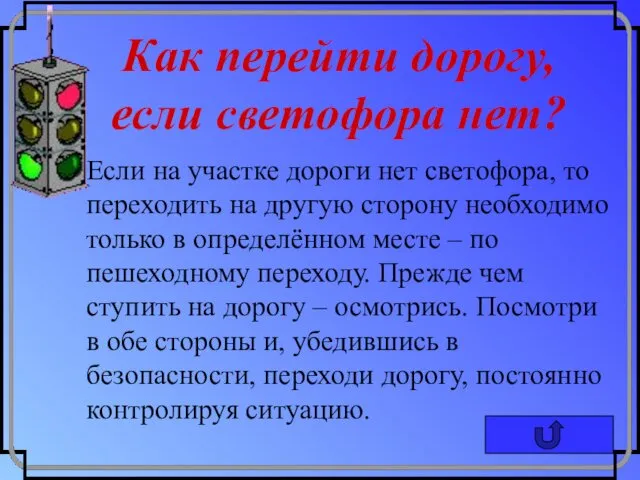 Как перейти дорогу, если светофора нет?

Если на участке дороги нет светофора, то переходить на другую сторону необходимо только в определённом месте – по пешеходному переходу. Прежде чем ступить на дорогу – осмотрись. Посмотри в обе стороны и, убедившись в безопасности, переходи дорогу, постоянно контролируя ситуацию.